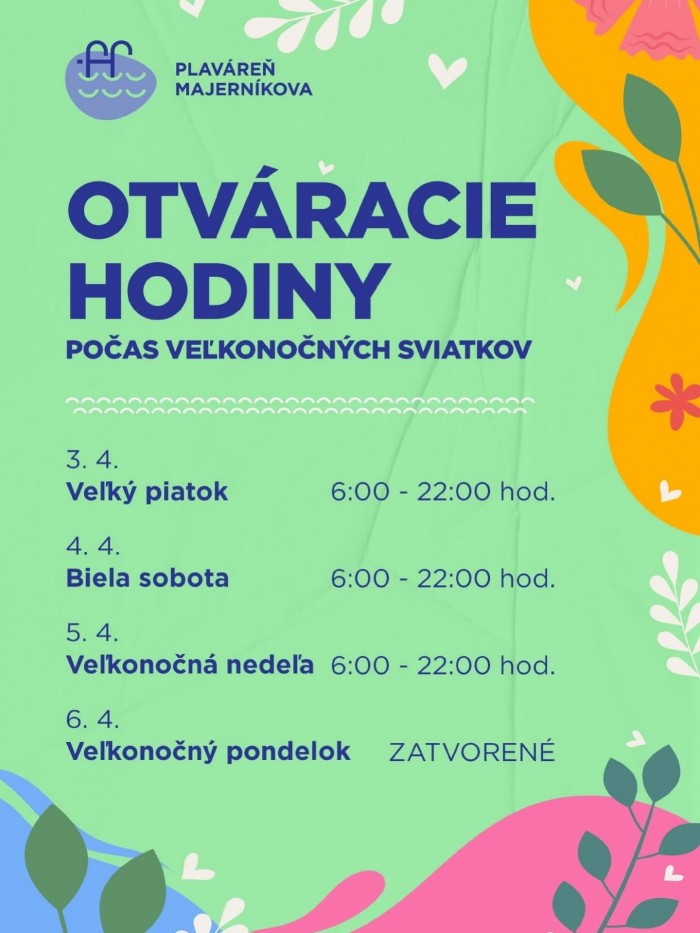 PLAVÁREŇ
MAJERNÍKOVA

OTVÁRACIE HODINY

POČAS VEĽKONOČNÝCH SVIATKOV

3. 4.
Veľký piatok 6:00 - 22:00 hod.

4. 4.
Biela sobota 6:00 - 22:00 hod.

5. 4.
Veľkonočná nedeľa 6:00 - 22:00 hod.

6. 4.
Veľkonočný pondelok ZATVORENÉ